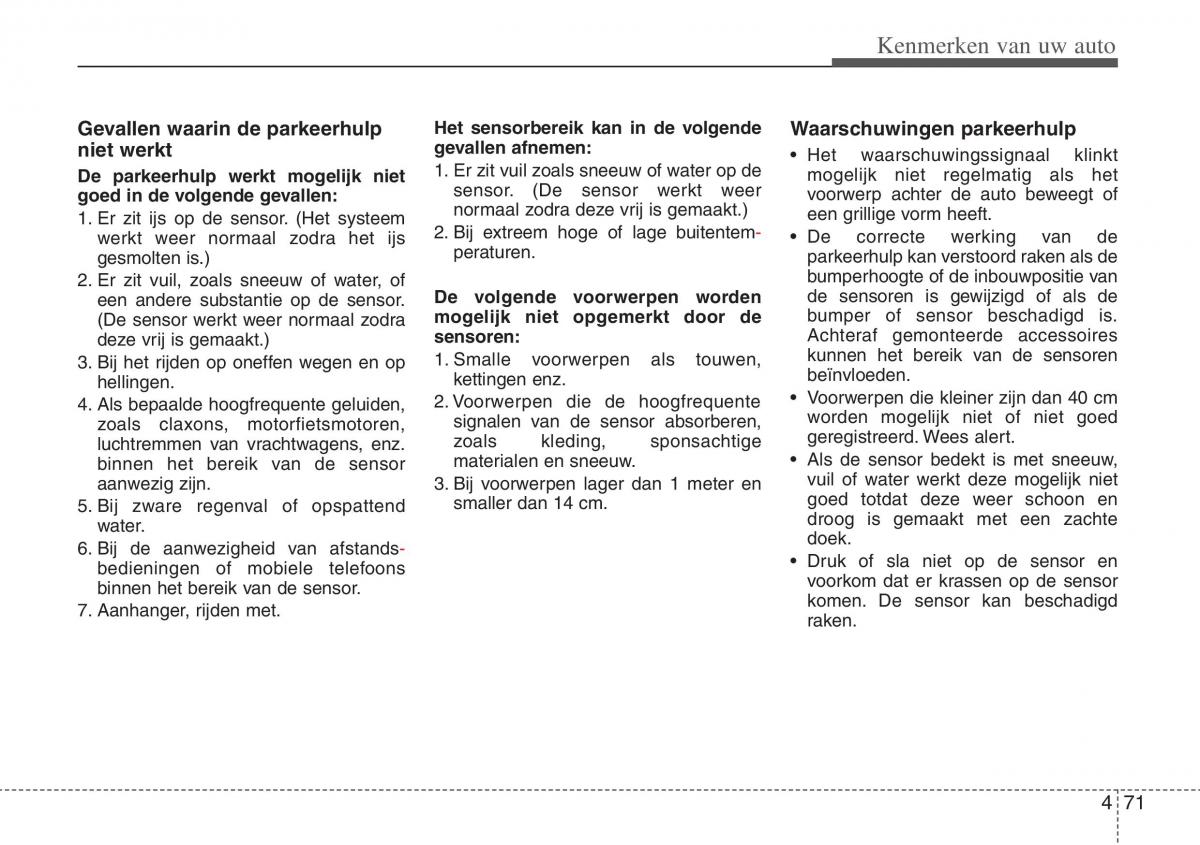 Kenmerken van uw auto

Gevallen waarin de parkeerhulp niet werkt

De parkeerhulp werkt mogelijk niet goed in de volgende gevallen:

1. Er zit ijs op de sensor. (Het systeem werkt weer normaal zodra het ijs gesmolten is.)
2. Er zit vuil, zoals sneeuw of water, of een andere substantie op de sensor. (De sensor werkt weer normaal zodra deze vrij is gemaakt.)
3. Bij het rijden op oneffen wegen en op hellingen.
4. Als bepaalde hoogfrequente geluiden, zoals claxons, motorfietsmotoren, luchtremmen van vrachtwagens, enz. binnen het bereik van de sensor aanwezig zijn.
5. Bij zware regenval of opspattend water.
6. Bij de aanwezigheid van afstandsbedieningen of mobiele telefoons binnen het bereik van de sensor.
7. Aanhanger, rijden met.

Het sensorbereik kan in de volgende gevallen afnemen:

1. Er zit vuil zoals sneeuw of water op de sensor. (De sensor werkt weer normaal zodra deze vrij is gemaakt.)
2. Bij extreem hoge of lage buitentemperaturen.

De volgende voorwerpen worden mogelijk niet opgemerkt door de sensoren:

1. Smalle voorwerpen als touwen, kettingen enz.
2. Voorwerpen die de hoogfrequente signalen van de sensor absorberen, zoals kleding, sponsachtige materialen en sneeuw.
3. Bij voorwerpen lager dan 1 meter en smaller dan 14 cm.

Waarschuwingen parkeerhulp

• Het waarschuwingssignaal klinkt mogelijk niet regelmatig als het voorwerp achter de auto beweegt of een grillige vorm heeft.
• De correcte werking van de parkeerhulp kan verstoord raken als de bumperhoogte of de inbouwpositie van de sensoren is gewijzigd of als de bumper of sensor beschadigd is. Achteraf gemonteerde accessoires kunnen het bereik van de sensoren beïnvloeden.
• Voorwerpen die kleiner zijn dan 40 cm worden mogelijk niet of niet goed geregistreerd. Wees alert.
• Als de sensor bedekt is met sneeuw, vuil of water werkt deze mogelijk niet goed totdat deze weer schoon en droog is gemaakt met een zachte doek.
• Druk of sla niet op de sensor en voorkom dat er krassen op de sensor komen. De sensor kan beschadigd raken.

4 71